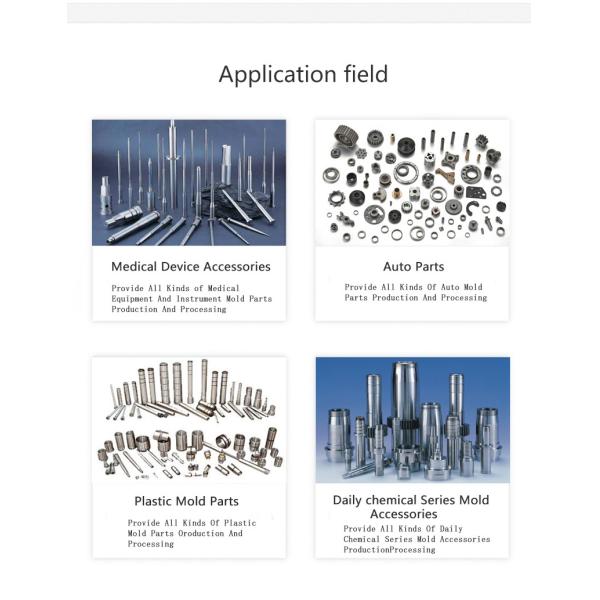 Application field

Medical Device Accessories

Provide All Kinds of Medical Equipment And Instrument Mold Parts Production And Processing

Auto Parts

Provide All Kinds Of Auto Mold Parts Production And Processing

Plastic Mold Parts

Provide All Kinds Of Plastic Mold Parts Oroduction And Processing

Daily chemical Series Mold Accessories

Provide All Kinds Of Daily Chemical Series Mold Accessories ProductionProcessing